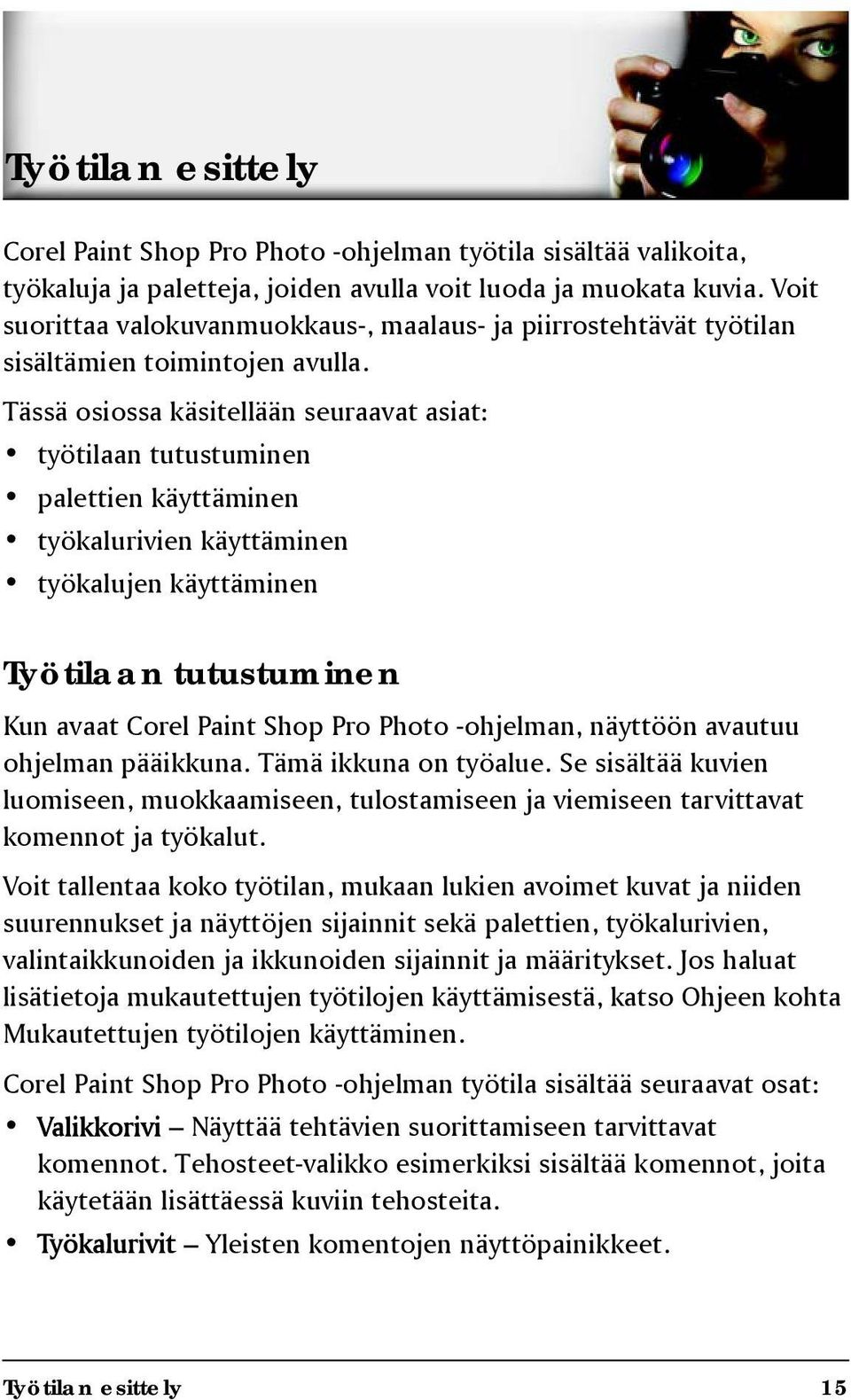 Työtilan esittely

Corel Paint Shop Pro Photo -ohjelman työtila sisältää valikoita, työkaluja ja paletteja, joiden avulla voit luoda ja muokata kuvia. Voit suorittaa valokuvanmuokkaus-, maalaus- ja piirrostehtävät työtilan sisältämien toimintojen avulla.

Tässä osiossa käsitellään seuraavat asiat:
• työtilaan tutustuminen
• palettien käyttäminen
• työkalurivien käyttäminen
• työkalujen käyttäminen

Työtilaan tutustuminen

Kun avaat Corel Paint Shop Pro Photo -ohjelman, näyttöön avautuu ohjelman pääikkuna. Tämä ikkuna on työalue. Se sisältää kuvien luomiseen, muokkaamiseen, tulostamiseen ja viemiseen tarvittavat komennot ja työkalut.

Voit tallentaa koko työtilan, mukaan lukien avoimet kuvat ja niiden suurennukset ja näyttöjen sijainnit sekä palettien, työkalurivien, valintaikkunoiden ja ikkunoiden sijainnit ja määritykset. Jos haluat lisätietoja mukautettujen työtilojen käyttämisestä, katso Ohjeen kohta Mukautettujen työtilojen käyttäminen.

Corel Paint Shop Pro Photo -ohjelman työtila sisältää seuraavat osat:
• Valikkorivi – Näyttää tehtävien suorittamiseen tarvittavat komennot. Tehosteet-valikko esimerkiksi sisältää komennot, joita käytetään lisättäessä kuviin tehosteita.
• Työkalurivit – Yleisten komentojen näyttöpainikkeet.

Työtilan esittely 15